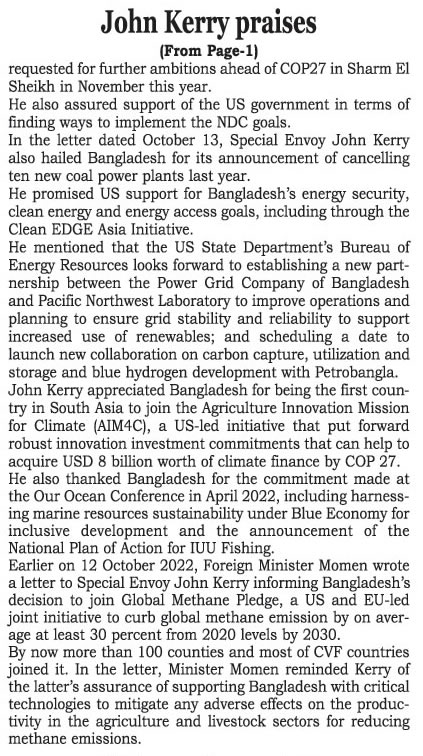 John Kerry praises

(From Page-1)

requested for further ambitions ahead of COP27 in Sharm El Sheikh in November this year.

He also assured support of the US government in terms of finding ways to implement the NDC goals.

In the letter dated October 13, Special Envoy John Kerry also hailed Bangladesh for its announcement of cancelling ten new coal power plants last year.

He promised US support for Bangladesh's energy security, clean energy and energy access goals, including through the Clean EDGE Asia Initiative.

He mentioned that the US State Department's Bureau of Energy Resources looks forward to establishing a new partnership between the Power Grid Company of Bangladesh and Pacific Northwest Laboratory to improve operations and planning to ensure grid stability and reliability to support increased use of renewables; and scheduling a date to launch new collaboration on carbon capture, utilization and storage and blue hydrogen development with Petrobangla.

John Kerry appreciated Bangladesh for being the first country in South Asia to join the Agriculture Innovation Mission for Climate (AIM4C), a US-led initiative that put forward robust innovation investment commitments that can help to acquire USD 8 billion worth of climate finance by COP 27.

He also thanked Bangladesh for the commitment made at the Our Ocean Conference in April 2022, including harnessing marine resources sustainability under Blue Economy for inclusive development and the announcement of the National Plan of Action for IUU Fishing.

Earlier on 12 October 2022, Foreign Minister Momen wrote a letter to Special Envoy John Kerry informing Bangladesh's decision to join Global Methane Pledge, a US and EU-led joint initiative to curb global methane emission by on average at least 30 percent from 2020 levels by 2030.

By now more than 100 counties and most of CVF countries joined it. In the letter, Minister Momen reminded Kerry of the latter's assurance of supporting Bangladesh with critical technologies to mitigate any adverse effects on the productivity in the agriculture and livestock sectors for reducing methane emissions.